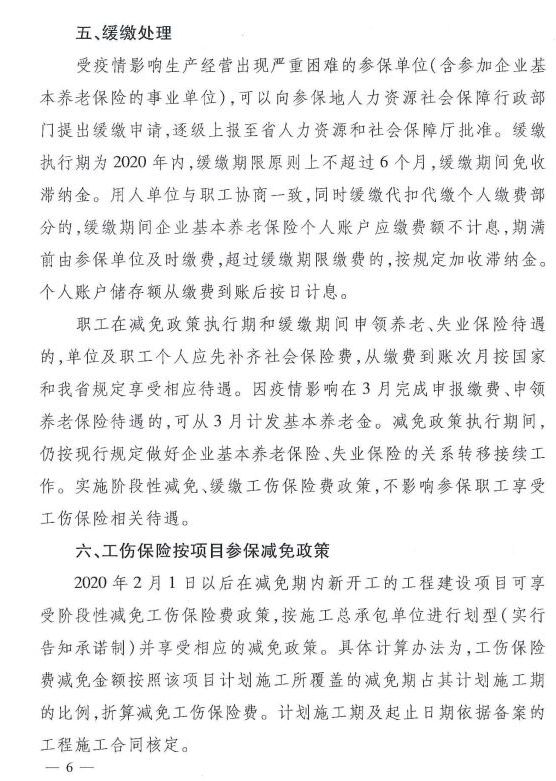 五、缓缴处理

受疫情影响生产经营出现严重困难的参保单位(含参加企业基本养老保险的事业单位),可以向参保地人力资源社会保障行政部门提出缓缴申请,逐级上报至省人力资源和社会保障厅批准。缓缴执行期为2020年内,缓缴期限原则上不超过6个月,缓缴期间免收滞纳金。用人单位与职工协商一致,同时缓缴代扣代缴个人缴费部分的,缓缴期间企业基本养老保险个人账户应缴费额不计息,期满前由参保单位及时缴费,超过缓缴期限缴费的,按规定加收滞纳金。个人账户储存额从缴费到账后按日计息。

职工在减免政策执行期和缓缴期间申领养老、失业保险待遇的,单位及职工个人应先补齐社会保险费,从缴费到账次月按国家和我省规定享受相应待遇。因疫情影响在3月完成申报缴费、申领养老保险待遇的,可从3月计发基本养老金。减免政策执行期间,仍按现行规定做好企业基本养老保险、失业保险的关系转移接续工作。实施阶段性减免、缓缴工伤保险费政策,不影响参保职工享受工伤保险相关待遇。

六、工伤保险按项目参保减免政策

2020年2月1日以后在减免期内新开工的工程建设项目可享受阶段性减免工伤保险费政策,按施工总承包单位进行划型(实行告知承诺制)并享受相应的减免政策。具体计算办法为,工伤保险费减免金额按照该项目计划施工所覆盖的减免期占其计划施工期的比例,折算减免工伤保险费。计划施工期及起止日期依据备案的工程施工合同核定。

— 6 —